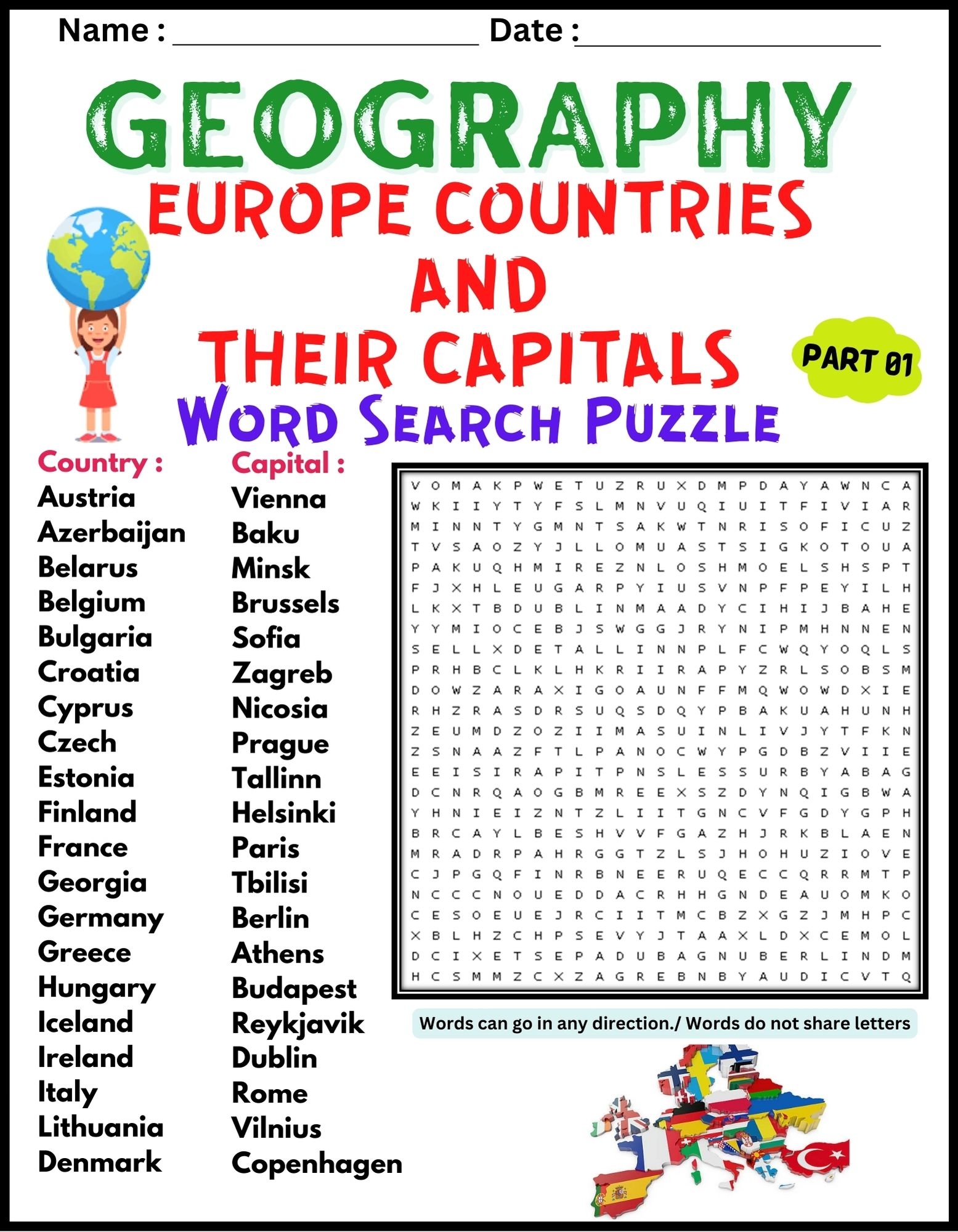 Name : ____ Date : ____

GEOGRAPHY

EUROPE COUNTRIES AND THEIR CAPITALS

PART 01

Word Search Puzzle

Country :
Austria
Azerbaijan
Belarus
Belgium
Bulgaria
Croatia
Cyprus
Czech
Estonia
Finland
France
Georgia
Germany
Greece
Hungary
Iceland
Ireland
Italy
Lithuania
Denmark

Capital :
Vienna
Baku
Minsk
Brussels
Sofia
Zagreb
Nicosia
Prague
Tallinn
Helsinki
Paris
Tbilisi
Berlin
Athens
Budapest
Reykjavik
Dublin
Rome
Vilnius
Copenhagen

V O M A K P W E T U Z R U X D M P D A Y A W N C A
W K I I Y T Y F S L M N V U Q I U I T F I V I A R
M I N N T Y G M N T S A K W T N R I S O F I C U Z
T V S A O Z Y J L L O M U A S T S I G K O T O U A
P A K U Q H M I R E Z N L O S H M O E L S H S P T
F J X H L E U G A R P Y I U S V N P F P E Y I L H
L K X T B D U B L I N M A A D Y C I H I J B A H E
Y Y M I O C E B J S W G G J R Y N I P M H N N E N
S E L L X D E T A L L I N N P L F C W Q Y O Q L S
P R H B C L K L H K R I I R A P Y Z R L S O B S M
D O W Z A R A X I G O A U N F F M Q W O W D X I E
R H Z R A S D R S U Q S D Q Y P B A K U A H U N H
Z E U M D Z O Z I I M A S U I N L I V J Y T F K N
Z S N A A Z F T L P A N O C W Y P G D B Z V I I E
E E I S I R A P I T P N S L E S S U R B Y A B A G
D C N R Q A O G B M R E E X S Z D Y N Q I G B W A
Y H N I E I Z N T Z L I I T G N C V F G D Y G P H
B R C A Y L B E S H V V F G A Z H J R K B L A E N
M R A D R P A H R G G T Z L S J H O H U Z I O V E
C J P G Q F I N R B N E E R U Q E C C Q R R M T P
N C C C N O U E D D A C R H H G N D E A U O M K O
C E S O E U E J R C I I T M C B Z X G Z J M H P C
X B L H Z C H P S E V Y J T A A X L D X C E M O L
D C I X E T S E P A D U B A G N U B E R L I N D M
H C S M M Z C X Z A G R E B N B Y A U D I C V T Q

Words can go in any direction./ Words do not share letters